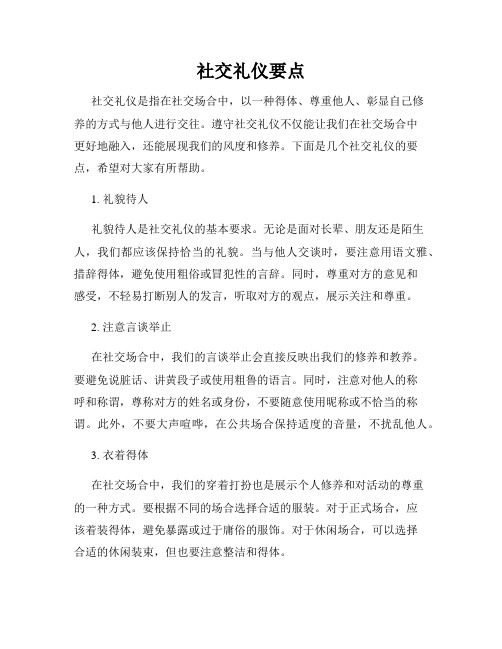 社交礼仪要点

社交礼仪是指在社交场合中，以一种得体、尊重他人、彰显自己修养的方式与他人进行交往。遵守社交礼仪不仅能让我们在社交场合中更好地融入，还能展现我们的风度和修养。下面是几个社交礼仪的要点，希望对大家有所帮助。

1. 礼貌待人

礼貌待人是社交礼仪的基本要求。无论是面对长辈、朋友还是陌生人，我们都应该保持恰当的礼貌。当与他人交谈时，要注意用语文雅、措辞得体，避免使用粗俗或冒犯性的言辞。同时，尊重对方的意见和感受，不轻易打断别人的发言，听取对方的观点，展示关注和尊重。

2. 注意言谈举止

在社交场合中，我们的言谈举止会直接反映出我们的修养和教养。要避免说脏话、讲黄段子或使用粗鲁的语言。同时，注意对他人的称呼和称谓，尊称对方的姓名或身份，不要随意使用昵称或不恰当的称谓。此外，不要大声喧哗，在公共场合保持适度的音量，不扰乱他人。

3. 衣着得体

在社交场合中，我们的穿着打扮也是展示个人修养和对活动的尊重的一种方式。要根据不同的场合选择合适的服装。对于正式场合，应该着装得体，避免暴露或过于庸俗的服饰。对于休闲场合，可以选择合适的休闲装束，但也要注意整洁和得体。